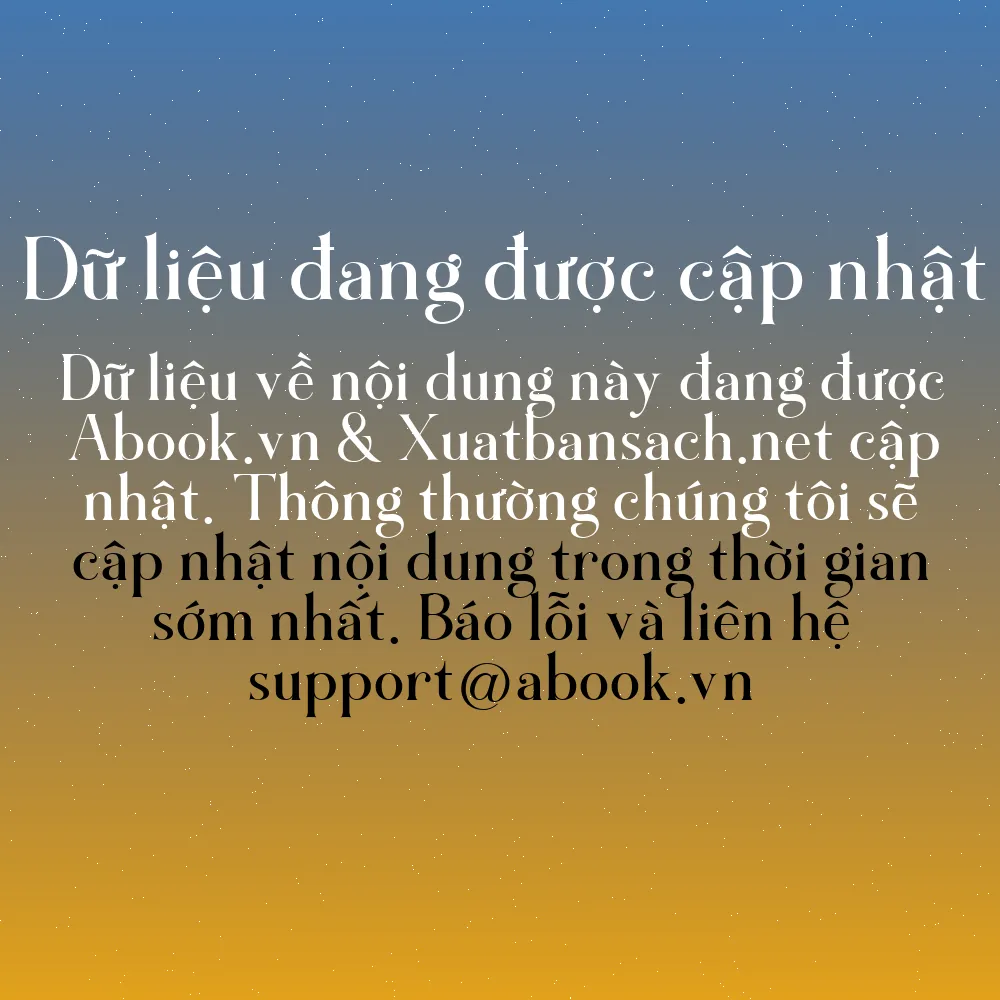 Dữ liệu đang được cập nhật

Dữ liệu về nội dung này đang được Abook.vn & Xuatbansach.net cập nhật. Thông thường chúng tôi sẽ cập nhật nội dung trong thời gian sớm nhất. Báo lỗi và liên hệ support@abook.vn